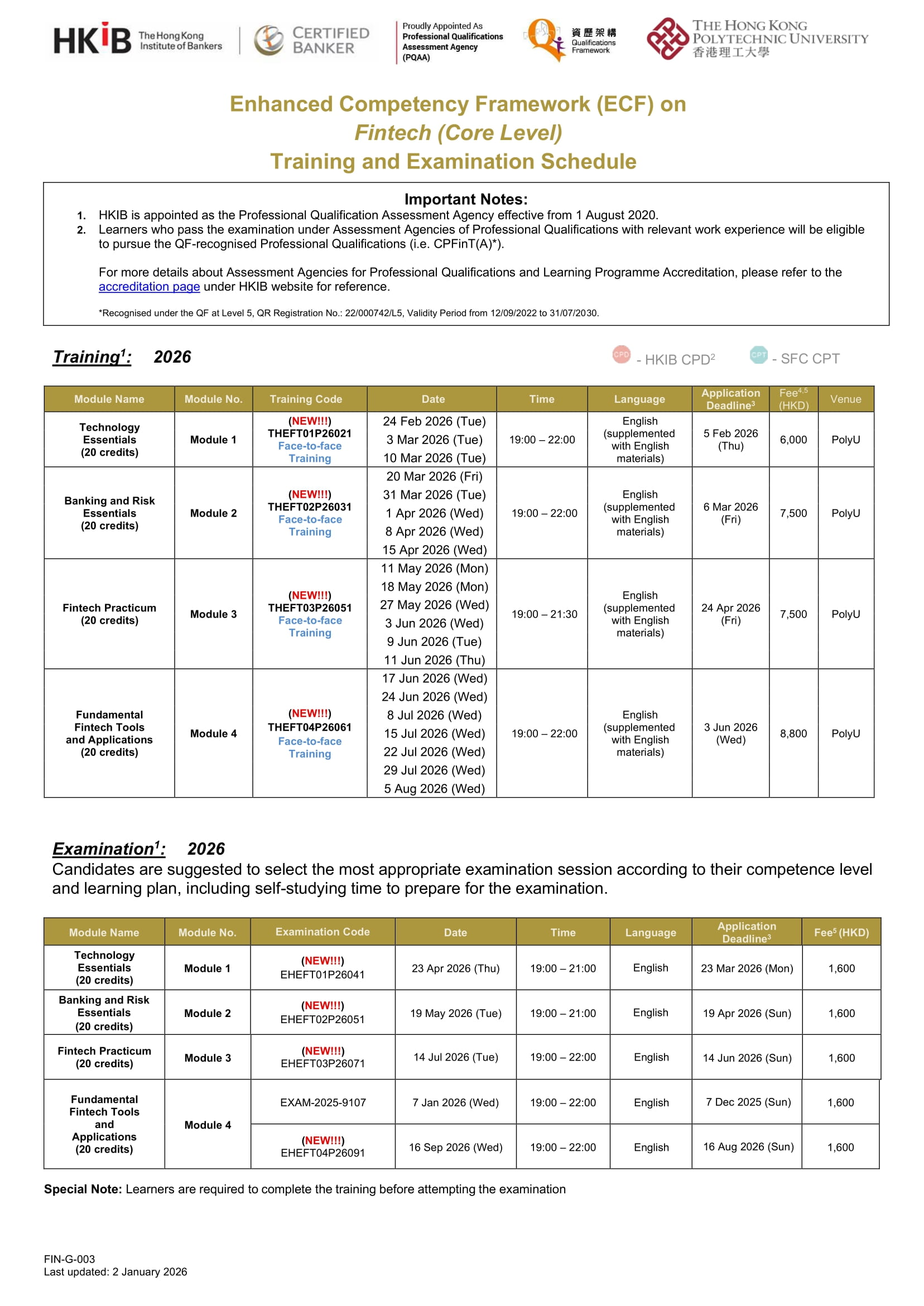 HKIB The Hong Kong Institute of Bankers

CERTIFIED BANKER

Proudly Appointed As Professional Qualifications Assessment Agency (PQAA)

資歷架構 Qualifications Framework

THE HONG KONG POLYTECHNIC UNIVERSITY 香港理工大學

Enhanced Competency Framework (ECF) on
Fintech (Core Level)
Training and Examination Schedule

Important Notes:
1. HKIB is appointed as the Professional Qualification Assessment Agency effective from 1 August 2020.
2. Learners who pass the examination under Assessment Agencies of Professional Qualifications with relevant work experience will be eligible to pursue the QF-recognised Professional Qualifications (i.e. CPFinT(A)*).

For more details about Assessment Agencies for Professional Qualifications and Learning Programme Accreditation, please refer to the accreditation page under HKIB website for reference.

*Recognised under the QF at Level 5, QR Registration No.: 22/000742/L5, Validity Period from 12/09/2022 to 31/07/2030.

Training$^1$: 2026

CPD - HKIB CPD$^2$ CPT - SFC CPT

| Module Name | Module No. | Training Code | Date | Time | Language | Application Deadline$^3$ | Fee$^{4,5}$ (HKD) | Venue |
|---|---|---|---|---|---|---|---|---|
| Technology Essentials (20 credits) | Module 1 | (NEW!!!) THEFT01P26021 Face-to-face Training | 24 Feb 2026 (Tue) 3 Mar 2026 (Tue) 10 Mar 2026 (Tue) | 19:00 – 22:00 | English (supplemented with English materials) | 5 Feb 2026 (Thu) | 6,000 | PolyU |
| Banking and Risk Essentials (20 credits) | Module 2 | (NEW!!!) THEFT02P26031 Face-to-face Training | 20 Mar 2026 (Fri) 31 Mar 2026 (Tue) 1 Apr 2026 (Wed) 8 Apr 2026 (Wed) 15 Apr 2026 (Wed) | 19:00 – 22:00 | English (supplemented with English materials) | 6 Mar 2026 (Fri) | 7,500 | PolyU |
| Fintech Practicum (20 credits) | Module 3 | (NEW!!!) THEFT03P26051 Face-to-face Training | 11 May 2026 (Mon) 18 May 2026 (Mon) 27 May 2026 (Wed) 3 Jun 2026 (Wed) 9 Jun 2026 (Tue) 11 Jun 2026 (Thu) | 19:00 – 21:30 | English (supplemented with English materials) | 24 Apr 2026 (Fri) | 7,500 | PolyU |
| Fundamental Fintech Tools and Applications (20 credits) | Module 4 | (NEW!!!) THEFT04P26061 Face-to-face Training | 17 Jun 2026 (Wed) 24 Jun 2026 (Wed) 8 Jul 2026 (Wed) 15 Jul 2026 (Wed) 22 Jul 2026 (Wed) 29 Jul 2026 (Wed) 5 Aug 2026 (Wed) | 19:00 – 22:00 | English (supplemented with English materials) | 3 Jun 2026 (Wed) | 8,800 | PolyU |

Examination$^1$: 2026
Candidates are suggested to select the most appropriate examination session according to their competence level and learning plan, including self-studying time to prepare for the examination.

| Module Name | Module No. | Examination Code | Date | Time | Language | Application Deadline$^3$ | Fee$^5$ (HKD) |
|---|---|---|---|---|---|---|---|
| Technology Essentials (20 credits) | Module 1 | (NEW!!!) EHEFT01P26041 | 23 Apr 2026 (Thu) | 19:00 – 21:00 | English | 23 Mar 2026 (Mon) | 1,600 |
| Banking and Risk Essentials (20 credits) | Module 2 | (NEW!!!) EHEFT02P26051 | 19 May 2026 (Tue) | 19:00 – 21:00 | English | 19 Apr 2026 (Sun) | 1,600 |
| Fintech Practicum (20 credits) | Module 3 | (NEW!!!) EHEFT03P26071 | 14 Jul 2026 (Tue) | 19:00 – 22:00 | English | 14 Jun 2026 (Sun) | 1,600 |
| Fundamental Fintech Tools and Applications (20 credits) | Module 4 | EXAM-2025-9107 | 7 Jan 2026 (Wed) | 19:00 – 22:00 | English | 7 Dec 2025 (Sun) | 1,600 |
| | | (NEW!!!) EHEFT04P26091 | 16 Sep 2026 (Wed) | 19:00 – 22:00 | English | 16 Aug 2026 (Sun) | 1,600 |

Special Note: Learners are required to complete the training before attempting the examination

FIN-G-003
Last updated: 2 January 2026